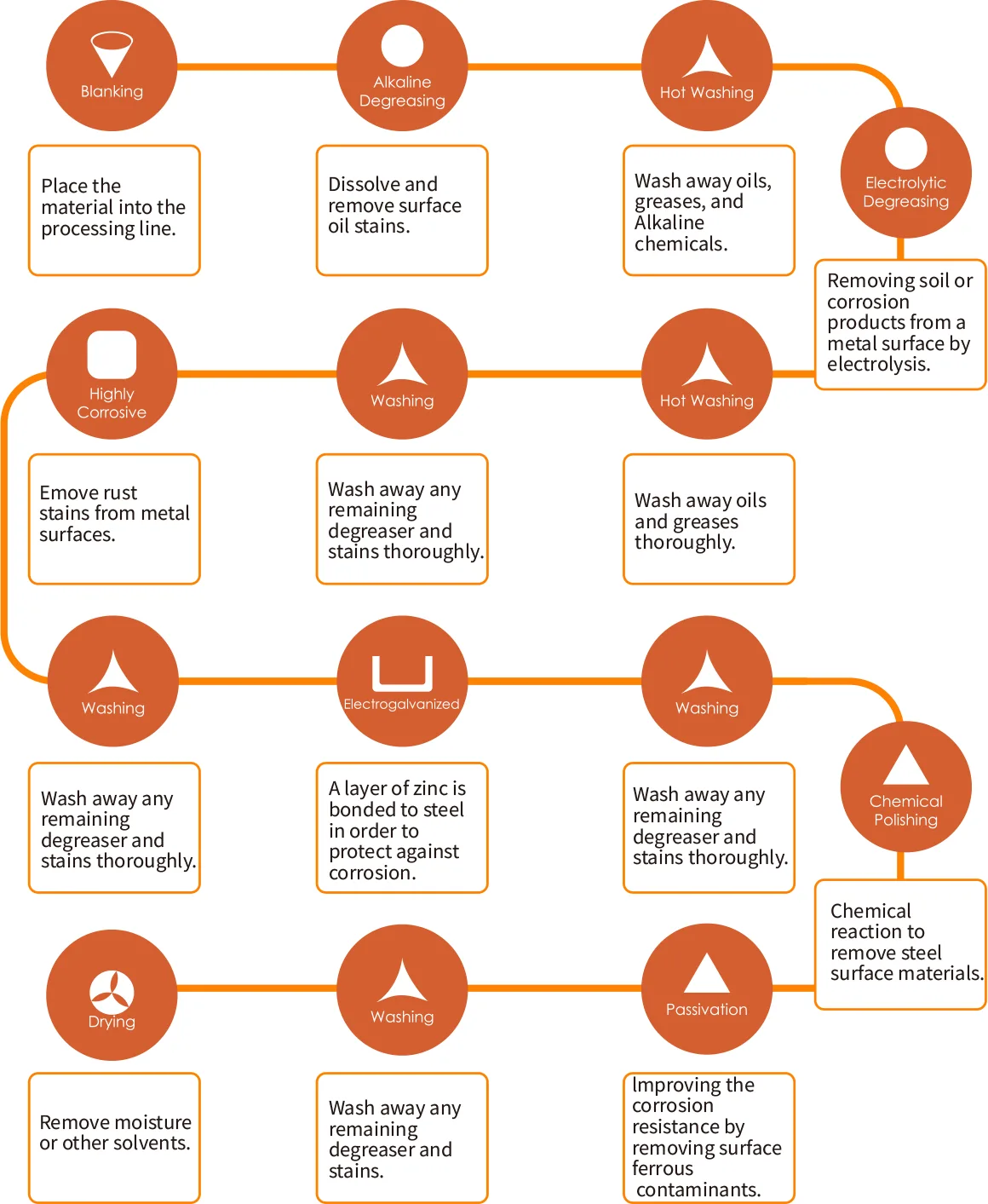 Blanking

Place the material into the processing line.

Alkaline Degreasing

Dissolve and remove surface oil stains.

Hot Washing

Wash away oils, greases, and Alkaline chemicals.

Electrolytic Degreasing

Removing soil or corrosion products from a metal surface by electrolysis.

Hot Washing

Wash away oils and greases thoroughly.

Washing

Wash away any remaining degreaser and stains thoroughly.

Highly Corrosive

Emove rust stains from metal surfaces.

Washing

Wash away any remaining degreaser and stains thoroughly.

Electrogalvanized

A layer of zinc is bonded to steel in order to protect against corrosion.

Washing

Wash away any remaining degreaser and stains thoroughly.

Chemical Polishing

Chemical reaction to remove steel surface materials.

Passivation

Improving the corrosion resistance by removing surface ferrous contaminants.

Washing

Wash away any remaining degreaser and stains.

Drying

Remove moisture or other solvents.